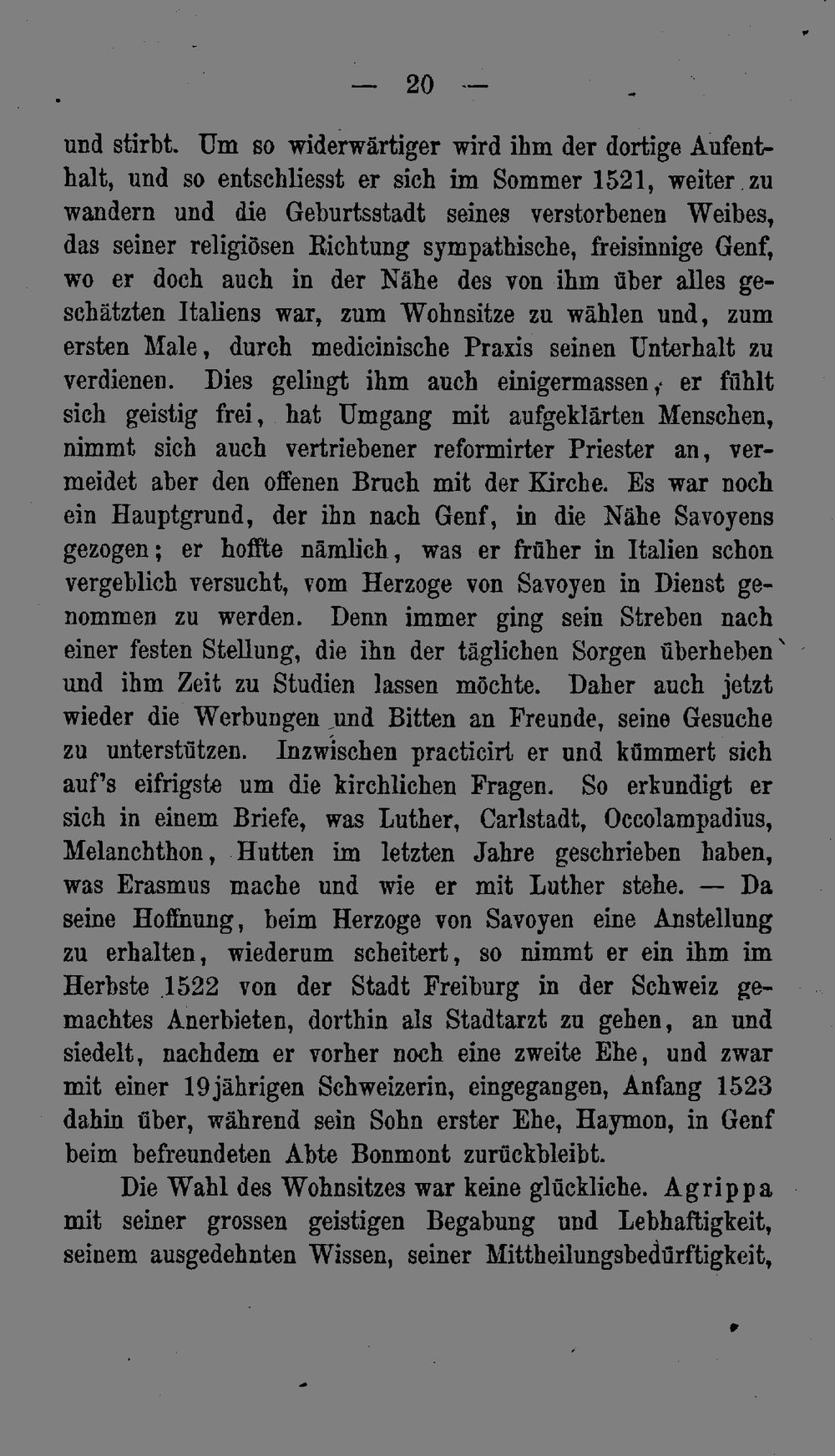 — 20 —

und stirbt. Um so widerwärtiger wird ihm der dortige Aufenthalt, und so entschliesst er sich im Sommer 1521, weiter zu wandern und die Geburtsstadt seines verstorbenen Weibes, das seiner religiösen Richtung sympathische, freisinnige Genf, wo er doch auch in der Nähe des von ihm über alles geschätzten Italiens war, zum Wohnsitze zu wählen und, zum ersten Male, durch medicinische Praxis seinen Unterhalt zu verdienen. Dies gelingt ihm auch einigermassen, er fühlt sich geistig frei, hat Umgang mit aufgeklärten Menschen, nimmt sich auch vertriebener reformirter Priester an, vermeidet aber den offenen Bruch mit der Kirche. Es war noch ein Hauptgrund, der ihn nach Genf, in die Nähe Savoyens gezogen; er hoffte nämlich, was er früher in Italien schon vergeblich versucht, vom Herzoge von Savoyen in Dienst genommen zu werden. Denn immer ging sein Streben nach einer festen Stellung, die ihn der täglichen Sorgen überheben und ihm Zeit zu Studien lassen möchte. Daher auch jetzt wieder die Werbungen und Bitten an Freunde, seine Gesuche zu unterstützen. Inzwischen practicirt er und kümmert sich auf's eifrigste um die kirchlichen Fragen. So erkundigt er sich in einem Briefe, was Luther, Carlstadt, Occolampadius, Melanchthon, Hutten im letzten Jahre geschrieben haben, was Erasmus mache und wie er mit Luther stehe. — Da seine Hoffnung, beim Herzoge von Savoyen eine Anstellung zu erhalten, wiederum scheitert, so nimmt er ein ihm im Herbste 1522 von der Stadt Freiburg in der Schweiz gemachtes Anerbieten, dorthin als Stadtarzt zu gehen, an und siedelt, nachdem er vorher noch eine zweite Ehe, und zwar mit einer 19jährigen Schweizerin, eingegangen, Anfang 1523 dahin über, während sein Sohn erster Ehe, Haymon, in Genf beim befreundeten Abte Bonmont zurückbleibt.

Die Wahl des Wohnsitzes war keine glückliche. Agrippa mit seiner grossen geistigen Begabung und Lebhaftigkeit, seinem ausgedehnten Wissen, seiner Mittheilungsbedürftigkeit,